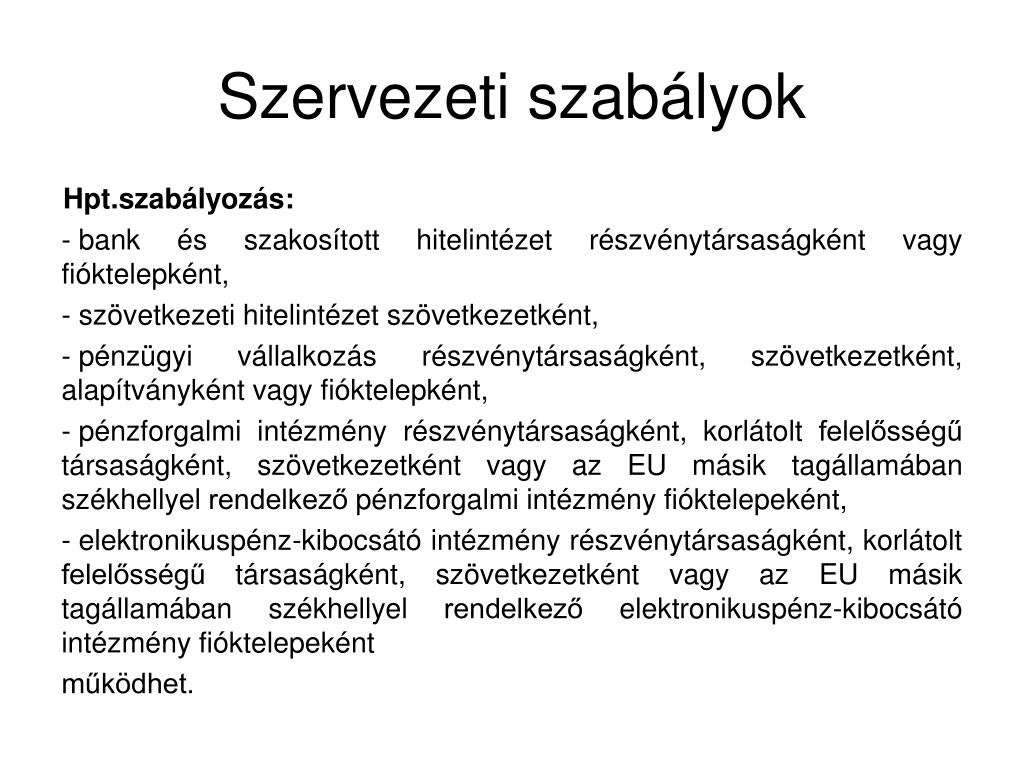 Szervezeti szabályok

Hpt.szabályozás:

- bank és szakosított hitelintézet részvénytársaságként vagy fióktelepként,

- szövetkezeti hitelintézet szövetkezetként,

- pénzügyi vállalkozás részvénytársaságként, szövetkezetként, alapítványként vagy fióktelepként,

- pénzforgalmi intézmény részvénytársaságként, korlátolt felelősségű társaságként, szövetkezetként vagy az EU másik tagállamában székhellyel rendelkező pénzforgalmi intézmény fióktelepeként,

- elektronikuspénz-kibocsátó intézmény részvénytársaságként, korlátolt felelősségű társaságként, szövetkezetként vagy az EU másik tagállamában székhellyel rendelkező elektronikuspénz-kibocsátó intézmény fióktelepeként

működhet.